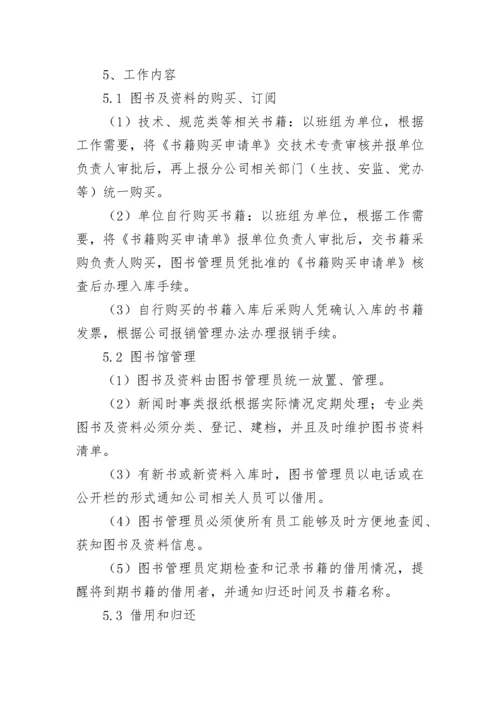 5、工作内容

5.1 图书及资料的购买、订阅

（1）技术、规范类等相关书籍：以班组为单位，根据工作需要，将《书籍购买申请单》交技术专责审核并报单位负责人审批后，再上报分公司相关部门（生技、安监、党办等）统一购买。

（2）单位自行购买书籍：以班组为单位，根据工作需要，将《书籍购买申请单》报单位负责人审批后，交书籍采购负责人购买，图书管理员凭批准的《书籍购买申请单》核查后办理入库手续。

（3）自行购买的书籍入库后采购人凭确认入库的书籍发票，根据公司报销管理办法办理报销手续。

5.2 图书馆管理

（1）图书及资料由图书管理员统一放置、管理。

（2）新闻时事类报纸根据实际情况定期处理；专业类图书及资料必须分类、登记、建档，并且及时维护图书资料清单。

（3）有新书或新资料入库时，图书管理员以电话或在公开栏的形式通知公司相关人员可以借用。

（4）图书管理员必须使所有员工能够及时方便地查阅、获知图书及资料信息。

（5）图书管理员定期检查和记录书籍的借用情况，提醒将到期书籍的借用者，并通知归还时间及书籍名称。

5.3 借用和归还